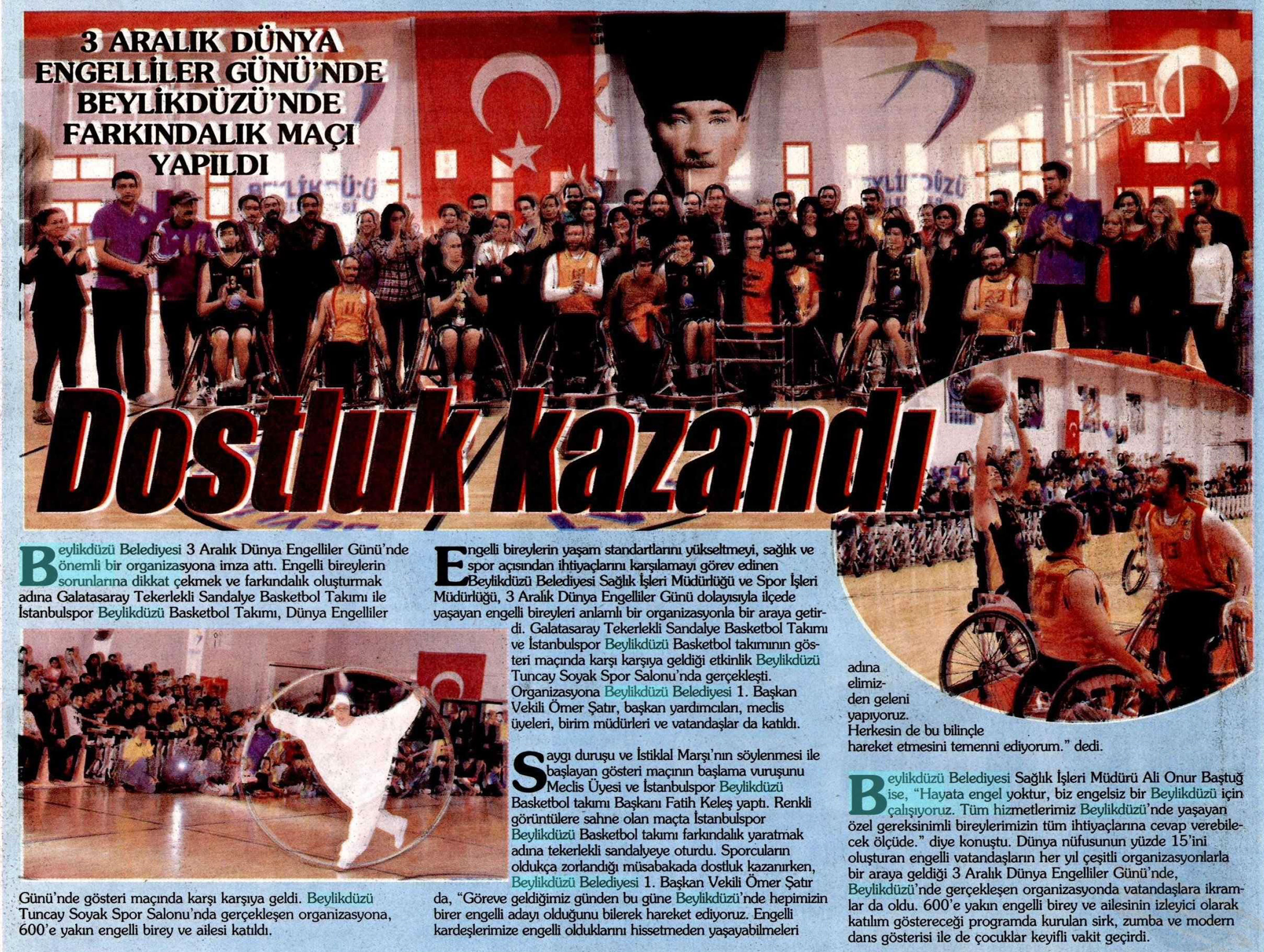 3 ARALIK DÜNYA ENGELLİLER GÜNÜ'NDE BEYLİKDÜZÜ'NDE FARKINDALIK MAÇI YAPILDI

Dostluk kazandı

Beylikdüzü Belediyesi 3 Aralık Dünya Engelliler Günü'nde önemli bir organizasyona imza attı. Engelli bireylerin sorunlarına dikkat çekmek ve farkındalık oluşturmak adına Galatasaray Tekerlekli Sandalye Basketbol Takımı ile İstanbulspor Beylikdüzü Basketbol Takımı, Dünya Engelliler Günü'nde gösteri maçında karşı karşıya geldi. Beylikdüzü Tuncay Soyak Spor Salonu'nda gerçekleşen organizasyona, 600'e yakın engelli birey ve ailesi katıldı.

Engelli bireylerin yaşam standartlarını yükseltmeyi, sağlık ve spor açısından ihtiyaçlarını karşılamayı görev edinen Beylikdüzü Belediyesi Sağlık İşleri Müdürlüğü ve Spor İşleri Müdürlüğü, 3 Aralık Dünya Engelliler Günü dolayısıyla ilçede yaşayan engelli bireyleri anlamlı bir organizasyonla bir araya getirdi. Galatasaray Tekerlekli Sandalye Basketbol Takımı ve İstanbulspor Beylikdüzü Basketbol takımının gösteri maçında karşı karşıya geldiği etkinlik Beylikdüzü Tuncay Soyak Spor Salonu'nda gerçekleşti. Organizasyona Beylikdüzü Belediyesi 1. Başkan Vekili Ömer Şatır, başkan yardımcıları, meclis üyeleri, birim müdürleri ve vatandaşlar da katıldı.

Saygı duruşu ve İstiklal Marşı'nın söylenmesi ile başlayan gösteri maçının başlama vuruşunu Meclis Üyesi ve İstanbulspor Beylikdüzü Basketbol takımı Başkanı Fatih Keleş yaptı. Renkli görüntülere sahne olan maçta İstanbulspor Beylikdüzü Basketbol takımı farkındalık yaratmak adına tekerlekli sandalyeye oturdu. Sporcuların oldukça zorlandığı müsabakada dostluk kazanırken, Beylikdüzü Belediyesi 1. Başkan Vekili Ömer Şatır da, "Göreve geldiğimiz günden bu güne Beylikdüzü'nde hepimizin birer engelli adayı olduğunu bilerek hareket ediyoruz. Engelli kardeşlerimize engelli olduklarını hissetmeden yaşayabilmeleri adına elimizden geleni yapıyoruz. Herkesin de bu bilinçle hareket etmesini temenni ediyorum." dedi.

Beylikdüzü Belediyesi Sağlık İşleri Müdürü Ali Onur Baştuğ ise, "Hayata engel yoktur, biz engelsiz bir Beylikdüzü için çalışıyoruz. Tüm hizmetlerimiz Beylikdüzü'nde yaşayan özel gereksinimli bireylerimizin tüm ihtiyaçlarına cevap verebilecek ölçüde." diye konuştu. Dünya nüfusunun yüzde 15'ini oluşturan engelli vatandaşların her yıl çeşitli organizasyonlarla bir araya geldiği 3 Aralık Dünya Engelliler Günü'nde, Beylikdüzü'nde gerçekleşen organizasyonda vatandaşlara ikramlar da oldu. 600'e yakın engelli birey ve ailesinin izleyici olarak katılım göstereceği programda kurulan sirk, zumba ve modern dans gösterisi ile de çocuklar keyifli vakit geçirdi.